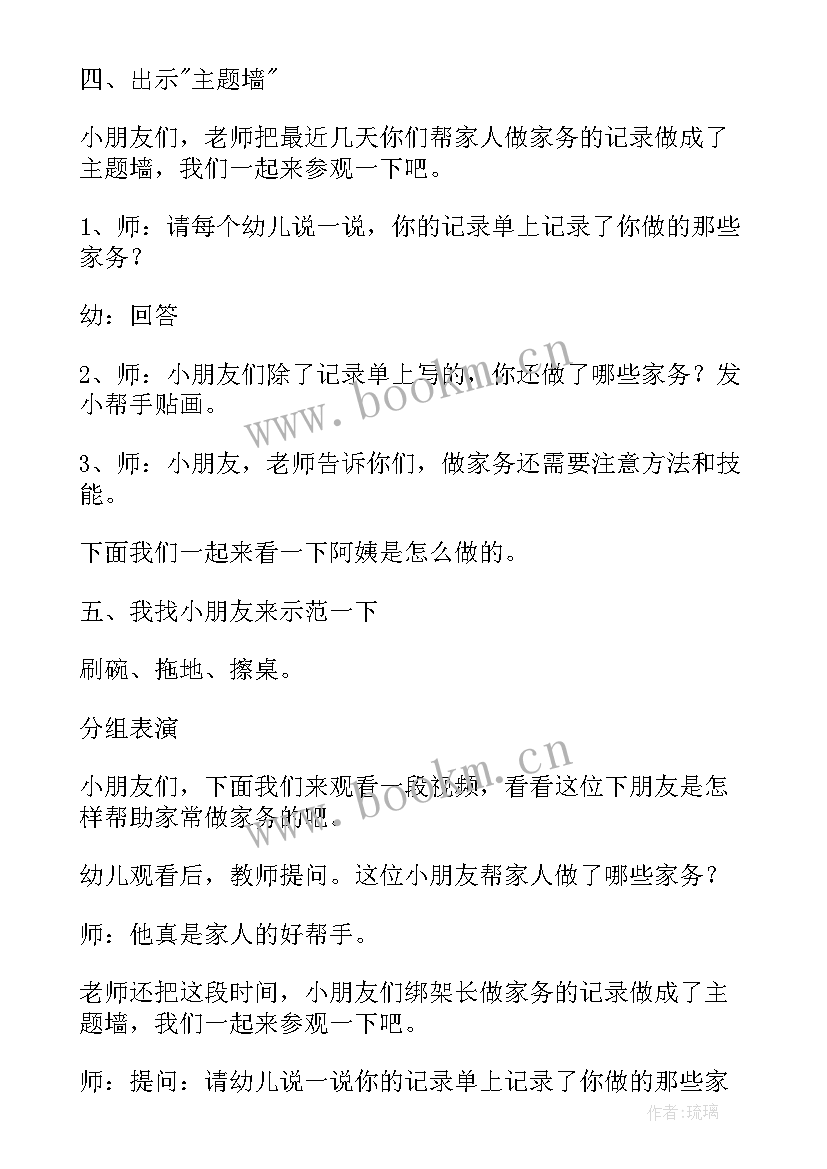 四、出示"主题墙"

小朋友们，老师把最近几天你们帮家人做家务的记录做成了主题墙，我们一起来参观一下吧。

1、师：请每个幼儿说一说，你的记录单上记录了你做的那些家务？

幼：回答

2、师：小朋友们除了记录单上写的，你还做了哪些家务？发小帮手贴画。

3、师：小朋友，老师告诉你们，做家务还需要注意方法和技能。

下面我们一起来看一下阿姨是怎么做的。

五、我找小朋友来示范一下

刷碗、拖地、擦桌。

分组表演

小朋友们，下面我们来观看一段视频，看看这位下朋友是怎样帮助家常做家务的吧。

幼儿观看后，教师提问。这位小朋友帮家人做了哪些家务？

师：他真是家人的好帮手。

老师还把这段时间，小朋友们绑架长做家务的记录做成了主题墙，我们一起来参观一下吧。

师：提问：请幼儿说一说你的记录单上记录了你做的那些家

www.bookm.cn

www.bookm.cn

作者:琉璃